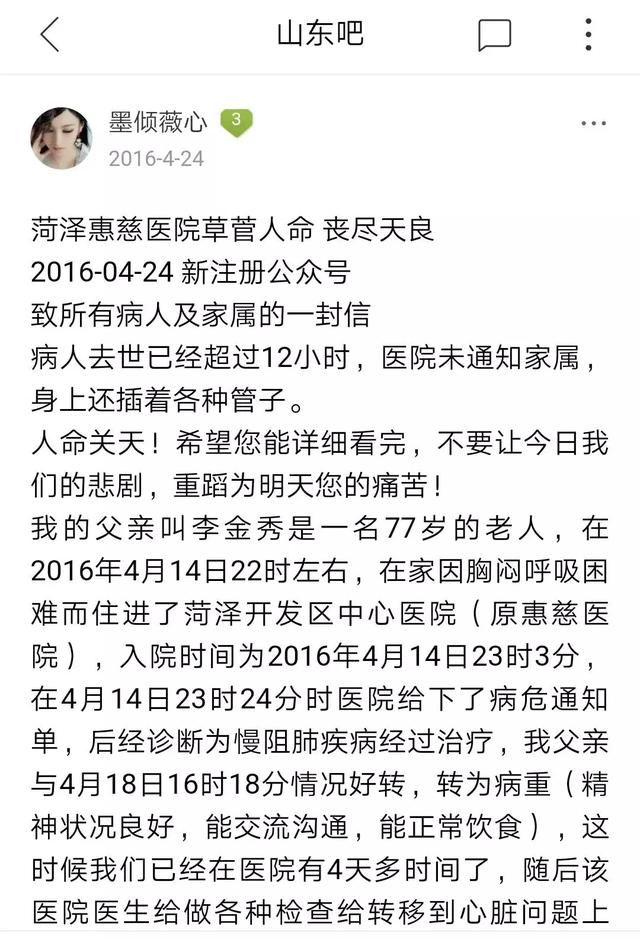 山东吧

墨倾薇心 3
2016-4-24

菏泽惠慈医院草菅人命 丧尽天良
2016-04-24 新注册公众号
致所有病人及家属的一封信
病人去世已经超过12小时，医院未通知家属，身上还插着各种管子。
人命关天！希望您能详细看完，不要让今日我们的悲剧，重蹈为明天您的痛苦！
我的父亲叫李金秀是一名77岁的老人，在2016年4月14日22时左右，在家因胸闷呼吸困难而住进了菏泽开发区中心医院（原惠慈医院），入院时间为2016年4月14日23时3分，在4月14日23时24分时医院给下了病危通知单，后经诊断为慢阻肺疾病经过治疗，我父亲与4月18日16时18分情况好转，转为病重（精神状况良好，能交流沟通，能正常饮食），这时候我们已经在医院有4天多时间了，随后该医院医生给做各种检查给转移到心脏问题上